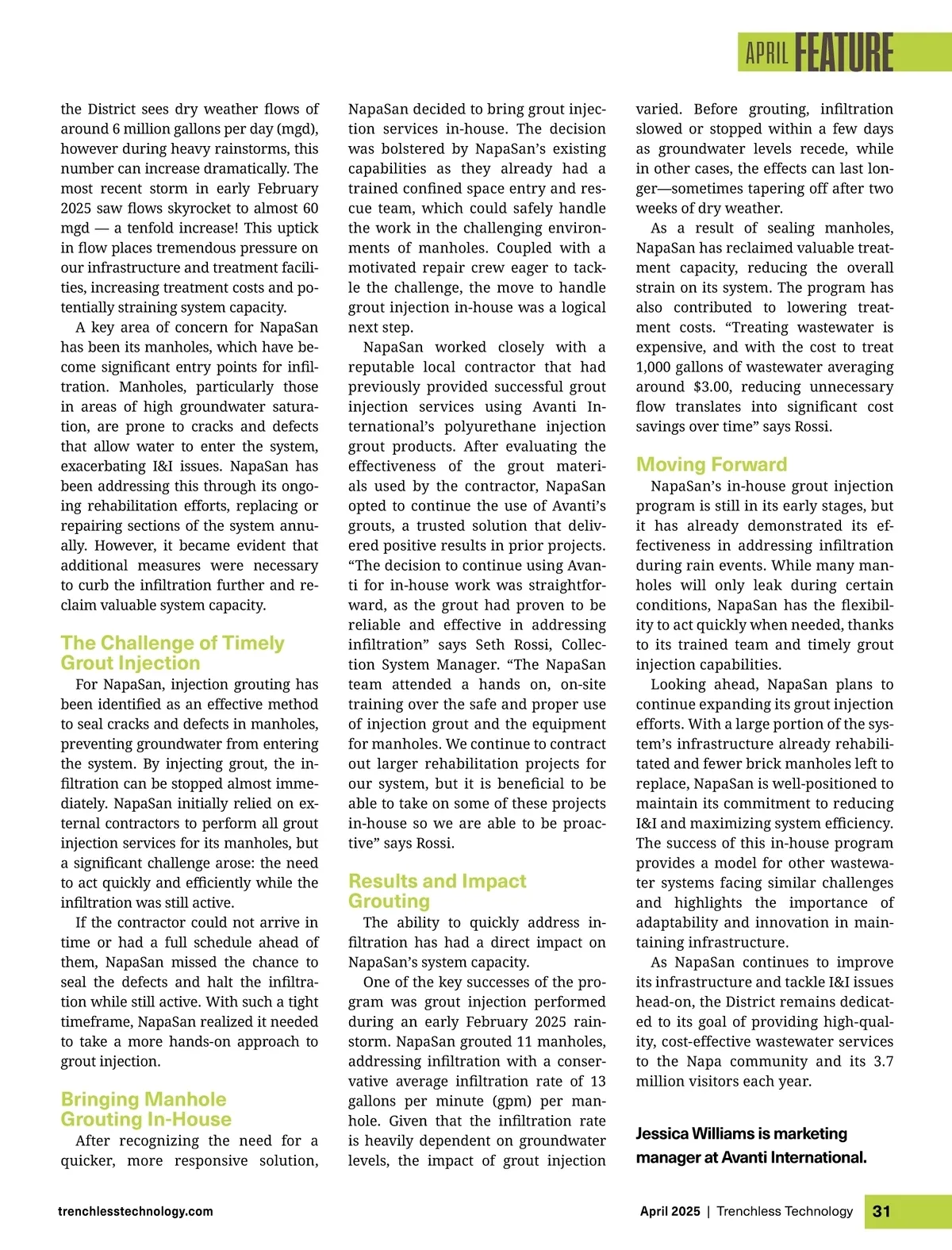 APRIL FEATURE

the District sees dry weather flows of around 6 million gallons per day (mgd), however during heavy rainstorms, this number can increase dramatically. The most recent storm in early February 2025 saw flows skyrocket to almost 60 mgd — a tenfold increase! This uptick in flow places tremendous pressure on our infrastructure and treatment facilities, increasing treatment costs and potentially straining system capacity.

A key area of concern for NapaSan has been its manholes, which have become significant entry points for infiltration. Manholes, particularly those in areas of high groundwater saturation, are prone to cracks and defects that allow water to enter the system, exacerbating I&I issues. NapaSan has been addressing this through its ongoing rehabilitation efforts, replacing or repairing sections of the system annually. However, it became evident that additional measures were necessary to curb the infiltration further and reclaim valuable system capacity.

The Challenge of Timely Grout Injection

For NapaSan, injection grouting has been identified as an effective method to seal cracks and defects in manholes, preventing groundwater from entering the system. By injecting grout, the infiltration can be stopped almost immediately. NapaSan initially relied on external contractors to perform all grout injection services for its manholes, but a significant challenge arose: the need to act quickly and efficiently while the infiltration was still active.

If the contractor could not arrive in time or had a full schedule ahead of them, NapaSan missed the chance to seal the defects and halt the infiltration while still active. With such a tight timeframe, NapaSan realized it needed to take a more hands-on approach to grout injection.

Bringing Manhole Grouting In-House

After recognizing the need for a quicker, more responsive solution, NapaSan decided to bring grout injection services in-house. The decision was bolstered by NapaSan's existing capabilities as they already had a trained confined space entry and rescue team, which could safely handle the work in the challenging environments of manholes. Coupled with a motivated repair crew eager to tackle the challenge, the move to handle grout injection in-house was a logical next step.

NapaSan worked closely with a reputable local contractor that had previously provided successful grout injection services using Avanti International's polyurethane injection grout products. After evaluating the effectiveness of the grout materials used by the contractor, NapaSan opted to continue the use of Avanti's grouts, a trusted solution that delivered positive results in prior projects. "The decision to continue using Avanti for in-house work was straightforward, as the grout had proven to be reliable and effective in addressing infiltration" says Seth Rossi, Collection System Manager. "The NapaSan team attended a hands on, on-site training over the safe and proper use of injection grout and the equipment for manholes. We continue to contract out larger rehabilitation projects for our system, but it is beneficial to be able to take on some of these projects in-house so we are able to be proactive" says Rossi.

Results and Impact Grouting

The ability to quickly address infiltration has had a direct impact on NapaSan's system capacity.

One of the key successes of the program was grout injection performed during an early February 2025 rainstorm. NapaSan grouted 11 manholes, addressing infiltration with a conservative average infiltration rate of 13 gallons per minute (gpm) per manhole. Given that the infiltration rate is heavily dependent on groundwater levels, the impact of grout injection varied. Before grouting, infiltration slowed or stopped within a few days as groundwater levels recede, while in other cases, the effects can last longer—sometimes tapering off after two weeks of dry weather.

As a result of sealing manholes, NapaSan has reclaimed valuable treatment capacity, reducing the overall strain on its system. The program has also contributed to lowering treatment costs. "Treating wastewater is expensive, and with the cost to treat 1,000 gallons of wastewater averaging around $3.00, reducing unnecessary flow translates into significant cost savings over time" says Rossi.

Moving Forward

NapaSan's in-house grout injection program is still in its early stages, but it has already demonstrated its effectiveness in addressing infiltration during rain events. While many manholes will only leak during certain conditions, NapaSan has the flexibility to act quickly when needed, thanks to its trained team and timely grout injection capabilities.

Looking ahead, NapaSan plans to continue expanding its grout injection efforts. With a large portion of the system's infrastructure already rehabilitated and fewer brick manholes left to replace, NapaSan is well-positioned to maintain its commitment to reducing I&I and maximizing system efficiency. The success of this in-house program provides a model for other wastewater systems facing similar challenges and highlights the importance of adaptability and innovation in maintaining infrastructure.

As NapaSan continues to improve its infrastructure and tackle I&I issues head-on, the District remains dedicated to its goal of providing high-quality, cost-effective wastewater services to the Napa community and its 3.7 million visitors each year.

Jessica Williams is marketing manager at Avanti International.

trenchlesstechnology.com

April 2025 | Trenchless Technology 31